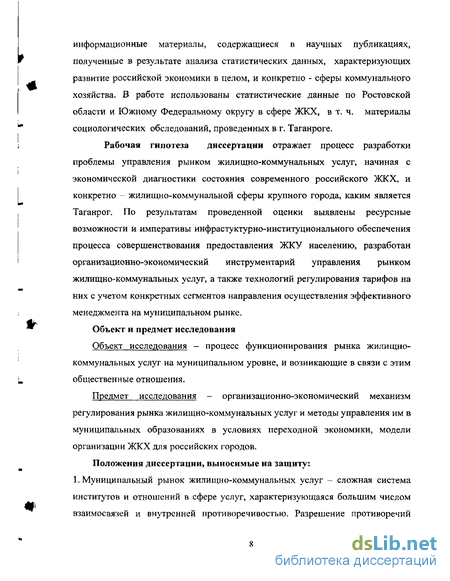 информационные материалы, содержащиеся в научных публикациях, полученные в результате анализа статистических данных, характеризующих развитие российской экономики в целом, и конкретно - сферы коммунального хозяйства. В работе использованы статистические данные по Ростовской области и Южному Федеральному округу в сфере ЖКХ, в т. ч. материалы социологических обследований, проведенных в г. Таганроге.

Рабочая гипотеза диссертации отражает процесс разработки проблемы управления рынком жилищно-коммунальных услуг, начиная с экономической диагностики состояния современного российского ЖКХ, и конкретно – жилищно-коммунальной сферы крупного города, каким является Таганрог. По результатам проведенной оценки выявлены ресурсные возможности и императивы инфрастуктурно-институционального обеспечения процесса совершенствования предоставления ЖКУ населению, разработан организационно-экономический инструментарий управления рынком жилищно-коммунальных услуг, а также технологий регулирования тарифов на них с учетом конкретных сегментов направления осуществления эффективного менеджмента на муниципальном рынке.

Объект и предмет исследования

Объект исследования – процесс функционирования рынка жилищно-коммунальных услуг на муниципальном уровне, и возникающие в связи с этим общественные отношения.

Предмет исследования – организационно-экономический механизм регулирования рынка жилищно-коммунальных услуг и методы управления им в муниципальных образованиях в условиях переходной экономики, модели организации ЖКХ для российских городов.

Положения диссертации, выносимые на защиту:

1. Муниципальный рынок жилищно-коммунальных услуг – сложная система институтов и отношений в сфере услуг, характеризующаяся большим числом взаимосвязей и внутренней противоречивостью. Разрешение противоречий

8

dsLib.net
библиотека диссертаций